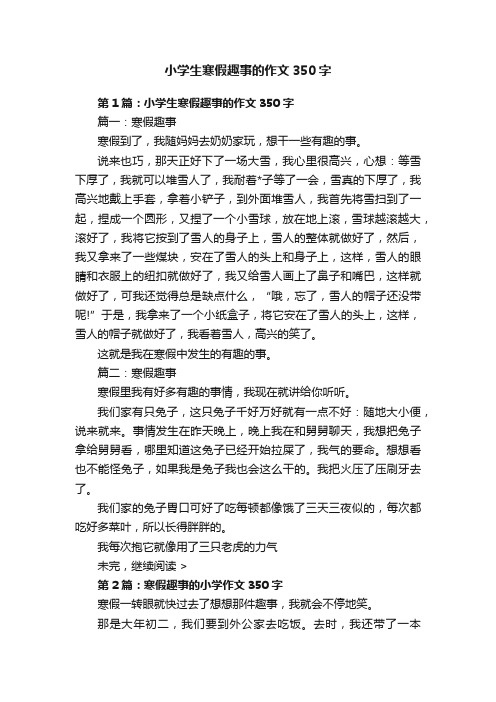 小学生寒假趣事的作文350字

第1篇：小学生寒假趣事的作文350字

篇一：寒假趣事

寒假到了，我随妈妈去奶奶家玩，想干一些有趣的事。

说来也巧，那天正好下了一场大雪，我心里很高兴，心想：等雪下厚了，我就可以堆雪人了，我耐着*子等了一会，雪真的下厚了，我高兴地戴上手套，拿着小铲子，到外面堆雪人，我首先将雪扫到了一起，捏成一个圆形，又捏了一个小雪球，放在地上滚，雪球越滚越大，滚好了，我将它按到了雪人的身子上，雪人的整体就做好了，然后，我又拿来了一些煤块，安在了雪人的头上和身子上，这样，雪人的眼睛和衣服上的纽扣就做好了，我又给雪人画上了鼻子和嘴巴，这样就做好了，可我还觉得总是缺点什么，“哦，忘了，雪人的帽子还没带呢!”于是，我拿来了一个小纸盒子，将它安在了雪人的头上，这样，雪人的帽子就做好了，我看着雪人，高兴的笑了。

这就是我在寒假中发生的有趣的事。

篇二：寒假趣事

寒假里我有好多有趣的事情，我现在就讲给你听听。

我们家有只兔子，这只兔子千好万好就有一点不好：随地大小便，说来就来。事情发生在昨天晚上，晚上我在和舅舅聊天，我想把兔子拿给舅舅看，哪里知道这兔子已经开始拉屎了，我气的要命。想想看也不能怪兔子，如果我是兔子我也会这么干的。我把火压了压刷牙去了。

我们家的兔子胃口可好了吃每顿都像饿了三天三夜似的，每次都吃好多菜叶，所以长得胖胖的。

我每次抱它就像用了三只老虎的力气

未完，继续阅读 >

第2篇：寒假趣事的小学作文350字

寒假一转眼就快过去了想想那件趣事，我就会不停地笑。

那是大年初二，我们要到外公家去吃饭。去时，我还带了一本